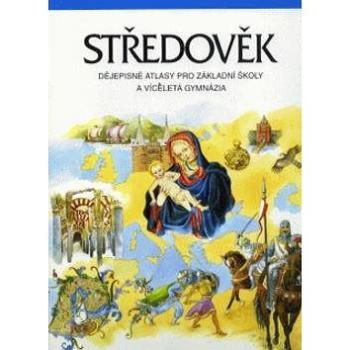 STŘEDOVĚK

DĚJEPISNÉ ATLASY PRO ZÁKLADNÍ ŠKOLY A VÍCELETÁ GYMNÁZIA